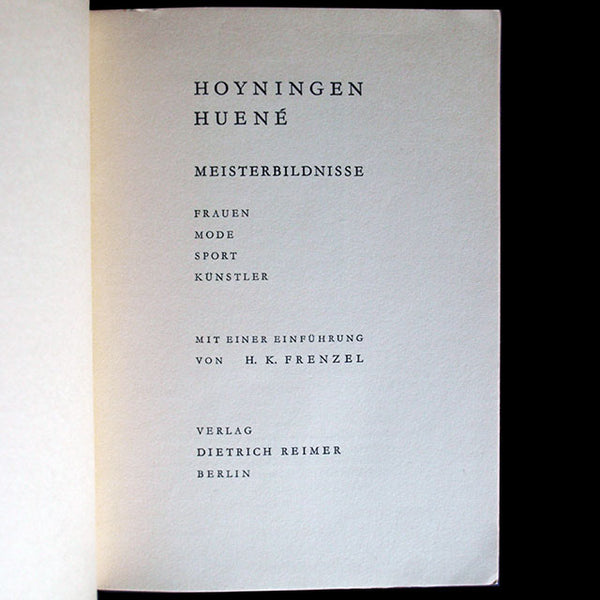 HOYNINGEN
HUENÉ

MEISTERBILDNISSE

FRAUEN
MODE
SPORT
KÜNSTLER

MIT EINER EINFÜHRUNG
VON H. K. FRENZEL

VERLAG
DIETRICH REIMER
BERLIN